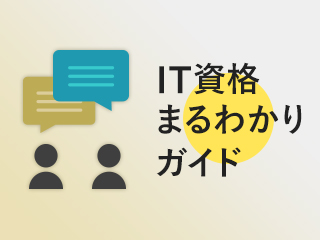 IT資格
まるわかり
ガイド